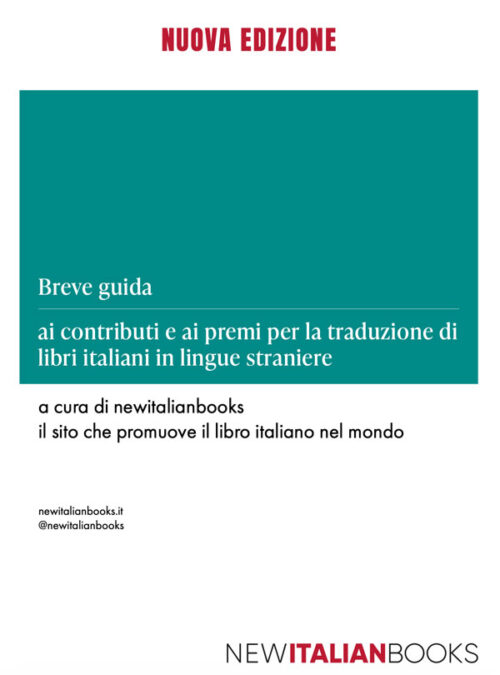 NUOVA EDIZIONE

Breve guida

ai contributi e ai premi per la traduzione di libri italiani in lingue straniere

a cura di newitalianbooks
il sito che promuove il libro italiano nel mondo

newitalianbooks.it
@newitalianbooks

NEWITALIANBOOKS